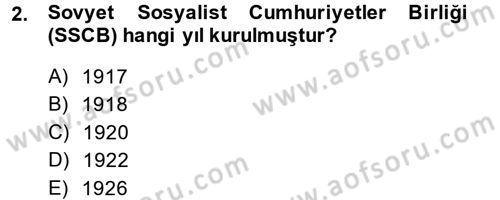 2. Sovyet Sosyalist Cumhuriyetler Birliği (SSCB) hangi yıl kurulmuştur?

A) 1917
B) 1918
C) 1920
D) 1922
E) 1926

www.aofsoru.com
www.aofsoru.com
www.aofsoru.com
www.aofsoru.com